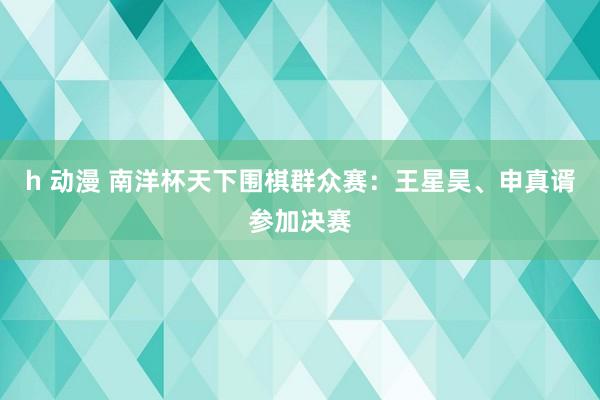 h 动漫 南洋杯天下围棋群众赛：王星昊、申真谞参加决赛